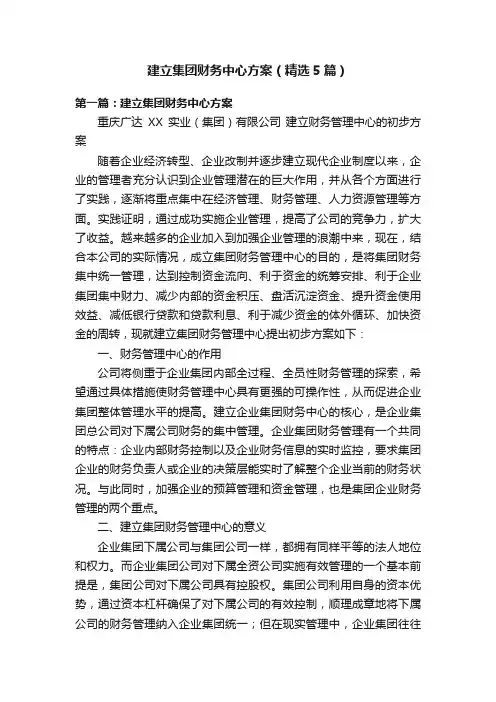 建立集团财务中心方案（精选5篇）

第一篇：建立集团财务中心方案

重庆广达 XX 实业（集团）有限公司 建立财务管理中心的初步方案

随着企业经济转型、企业改制并逐步建立现代企业制度以来，企业的管理者充分认识到企业管理潜在的巨大作用，并从各个方面进行了实践，逐渐将重点集中在经济管理、财务管理、人力资源管理等方面。实践证明，通过成功实施企业管理，提高了公司的竞争力，扩大了收益。越来越多的企业加入到加强企业管理的浪潮中来，现在，结合本公司的实际情况，成立集团财务管理中心的目的，是将集团财务集中统一管理，达到控制资金流向、利于资金的统筹安排、利于企业集团集中财力、减少内部的资金积压、盘活沉淀资金、提升资金使用效益、减低银行贷款和贷款利息、利于减少资金的体外循环、加快资金的周转，现就建立集团财务管理中心提出初步方案如下：

一、财务管理中心的作用

公司将侧重于企业集团内部全过程、全员性财务管理的探索，希望通过具体措施使财务管理中心具有更强的可操作性，从而促进企业集团整体管理水平的提高。建立企业集团财务中心的核心，是企业集团总公司对下属公司财务的集中管理。企业集团财务管理有一个共同的特点：企业内部财务控制以及企业财务信息的实时监控，要求集团企业的财务负责人或企业的决策层能实时了解整个企业当前的财务状况。与此同时，加强企业的预算管理和资金管理，也是集团企业财务管理的两个重点。

二、建立集团财务管理中心的意义

企业集团下属公司与集团公司一样，都拥有同样平等的法人地位和权力。而企业集团公司对下属全资公司实施有效管理的一个基本前提是，集团公司对下属公司具有控股权。集团公司利用自身的资本优势，通过资本杠杆确保了对下属公司的有效控制，顺理成章地将下属公司的财务管理纳入企业集团统一；但在现实管理中，企业集团往往